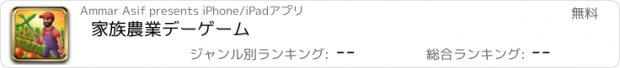 Ammar Asif presents iPhone/iPadアプリ

無料

家族農業デーゲーム

ジャンル別ランキング: --

総合ランキング: --